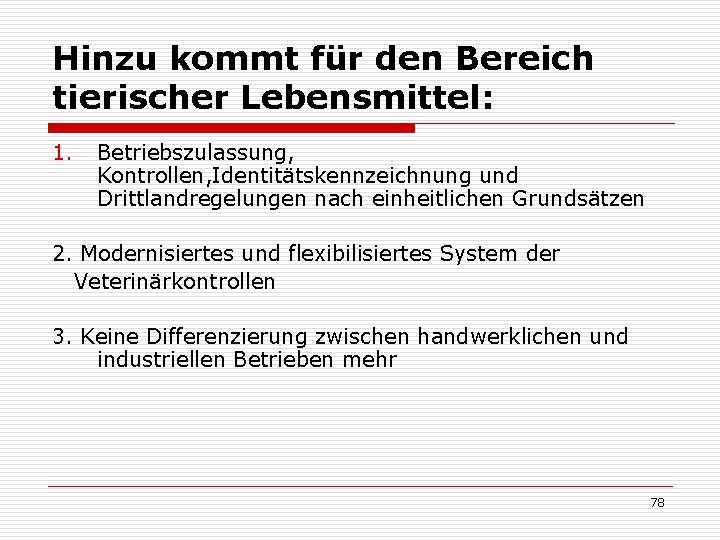 Hinzu kommt für den Bereich tierischer Lebensmittel:

1. Betriebszulassung, Kontrollen,Identitätskennzeichnung und Drittlandregelungen nach einheitlichen Grundsätzen

2. Modernisiertes und flexibilisiertes System der Veterinärkontrollen

3. Keine Differenzierung zwischen handwerklichen und industriellen Betrieben mehr

78